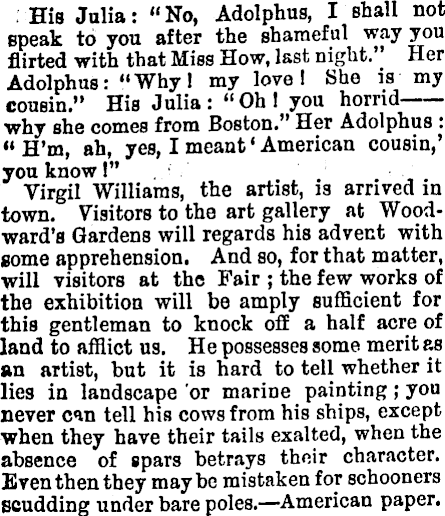 His Julia: "No, Adolphus, I shall not speak to you after the shameful way you flirted with that Miss How, last night." Her Adolphus: "Why! my love! She is my cousin." His Julia: "Oh! you horrid—— why she comes from Boston." Her Adolphus: "H'm, ah, yes, I meant 'American cousin,' you know!"

Virgil Williams, the artist, is arrived in town. Visitors to the art gallery at Woodward's Gardens will regards his advent with some apprehension. And so, for that matter, will visitors at the Fair; the few works of the exhibition will be amply sufficient for this gentleman to knock off a half acre of land to afflict us. He possesses some merit as an artist, but it is hard to tell whether it lies in landscape or marine painting; you never can tell his cows from his ships, except when they have their tails exalted, when the absence of spars betrays their character. Even then they may be mistaken for schooners scudding under bare poles.—American paper.